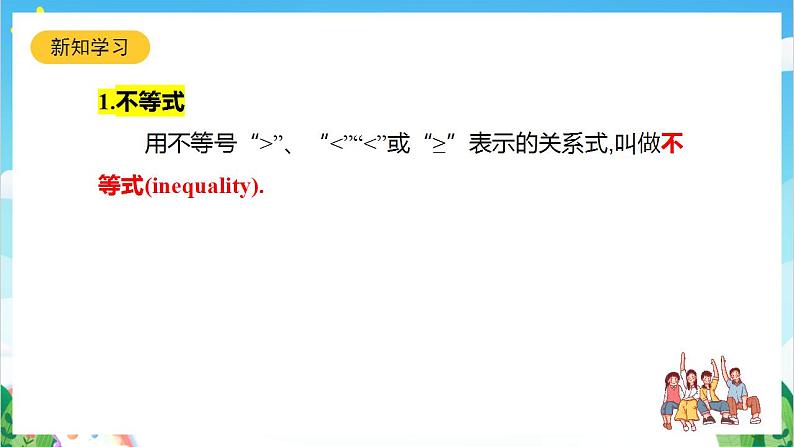 新知学习

1.不等式

用不等号“>”、“<”“<”或“≥”表示的关系式,叫做不等式(inequality).